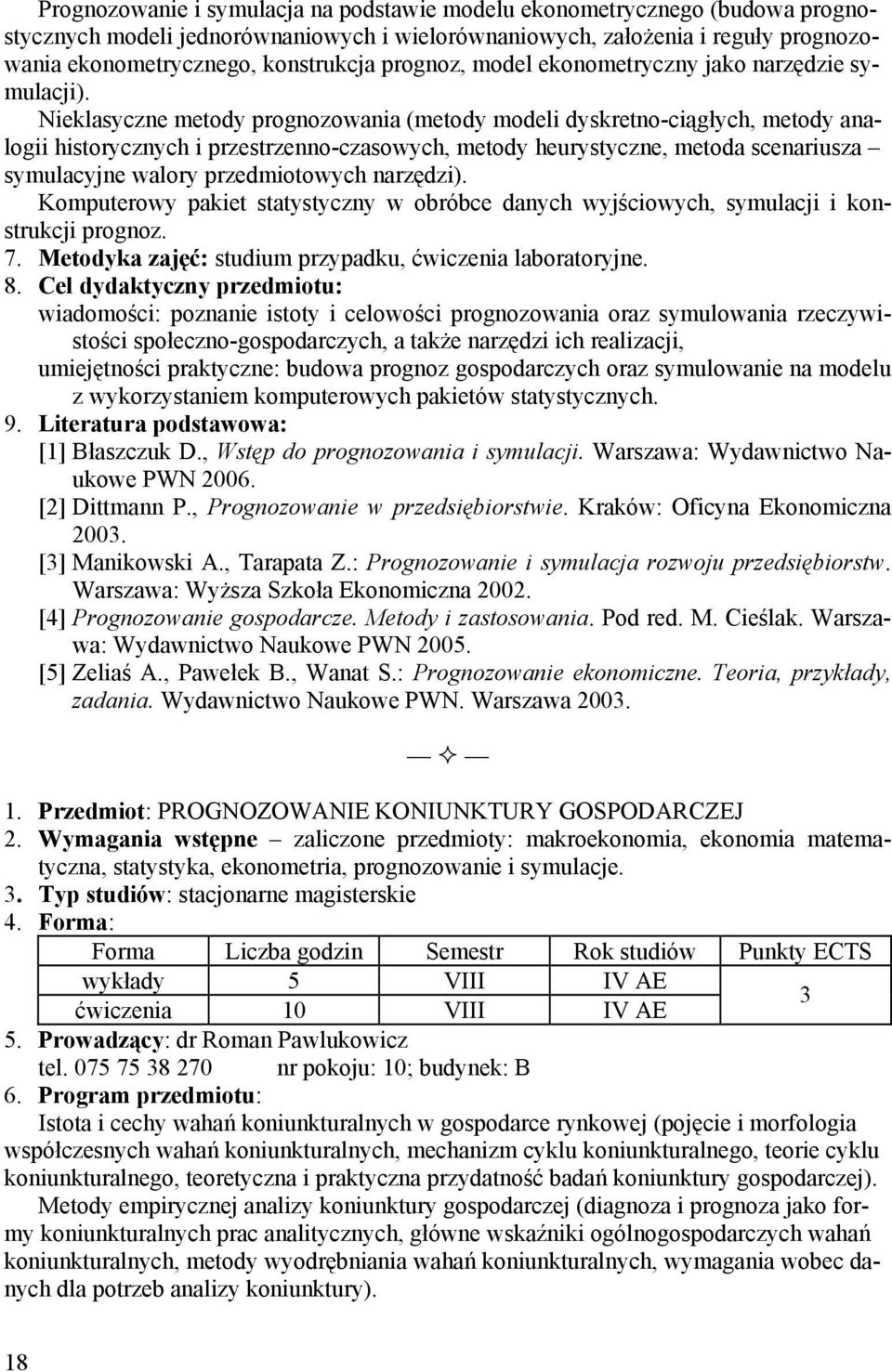 Prognozowanie i symulacja na podstawie modelu ekonometrycznego (budowa prognostycznych modeli jednorównaniowych i wielorównaniowych, założenia i reguły prognozowania ekonometrycznego, konstrukcja prognoz, model ekonometryczny jako narzędzie symulacji).

Nieklasyczne metody prognozowania (metody modeli dyskretno-ciągłych, metody analogii historycznych i przestrzenno-czasowych, metody heurystyczne, metoda scenariusza – symulacyjne walory przedmiotowych narzędzi).

Komputerowy pakiet statystyczny w obróbce danych wyjściowych, symulacji i konstrukcji prognoz.

7. Metodyka zajęć: studium przypadku, ćwiczenia laboratoryjne.

8. Cel dydaktyczny przedmiotu:
wiadomości: poznanie istoty i celowości prognozowania oraz symulowania rzeczywistości społeczno-gospodarczych, a także narzędzi ich realizacji,
umiejętności praktyczne: budowa prognoz gospodarczych oraz symulowanie na modelu z wykorzystaniem komputerowych pakietów statystycznych.

9. Literatura podstawowa:
[1] Błaszczuk D., Wstęp do prognozowania i symulacji. Warszawa: Wydawnictwo Naukowe PWN 2006.
[2] Dittmann P., Prognozowanie w przedsiębiorstwie. Kraków: Oficyna Ekonomiczna 2003.
[3] Manikowski A., Tarapata Z.: Prognozowanie i symulacja rozwoju przedsiębiorstw. Warszawa: Wyższa Szkoła Ekonomiczna 2002.
[4] Prognozowanie gospodarcze. Metody i zastosowania. Pod red. M. Cieślak. Warszawa: Wydawnictwo Naukowe PWN 2005.
[5] Zeliaś A., Pawełek B., Wanat S.: Prognozowanie ekonomiczne. Teoria, przykłady, zadania. Wydawnictwo Naukowe PWN. Warszawa 2003.

— ✧ —

1. Przedmiot: PROGNOZOWANIE KONIUNKTURY GOSPODARCZEJ
2. Wymagania wstępne – zaliczone przedmioty: makroekonomia, ekonomia matematyczna, statystyka, ekonometria, prognozowanie i symulacje.
3. Typ studiów: stacjonarne magisterskie
4. Forma:

| Forma | Liczba godzin | Semestr | Rok studiów | Punkty ECTS |
|---|---|---|---|---|
| wykłady | 5 | VIII | IV AE | 3 |
| ćwiczenia | 10 | VIII | IV AE | |

5. Prowadzący: dr Roman Pawlukowicz
tel. 075 75 38 270 nr pokoju: 10; budynek: B
6. Program przedmiotu:
Istota i cechy wahań koniunkturalnych w gospodarce rynkowej (pojęcie i morfologia współczesnych wahań koniunkturalnych, mechanizm cyklu koniunkturalnego, teorie cyklu koniunkturalnego, teoretyczna i praktyczna przydatność badań koniunktury gospodarczej).

Metody empirycznej analizy koniunktury gospodarczej (diagnoza i prognoza jako formy koniunkturalnych prac analitycznych, główne wskaźniki ogólnogospodarczych wahań koniunkturalnych, metody wyodrębniania wahań koniunkturalnych, wymagania wobec danych dla potrzeb analizy koniunktury).

18